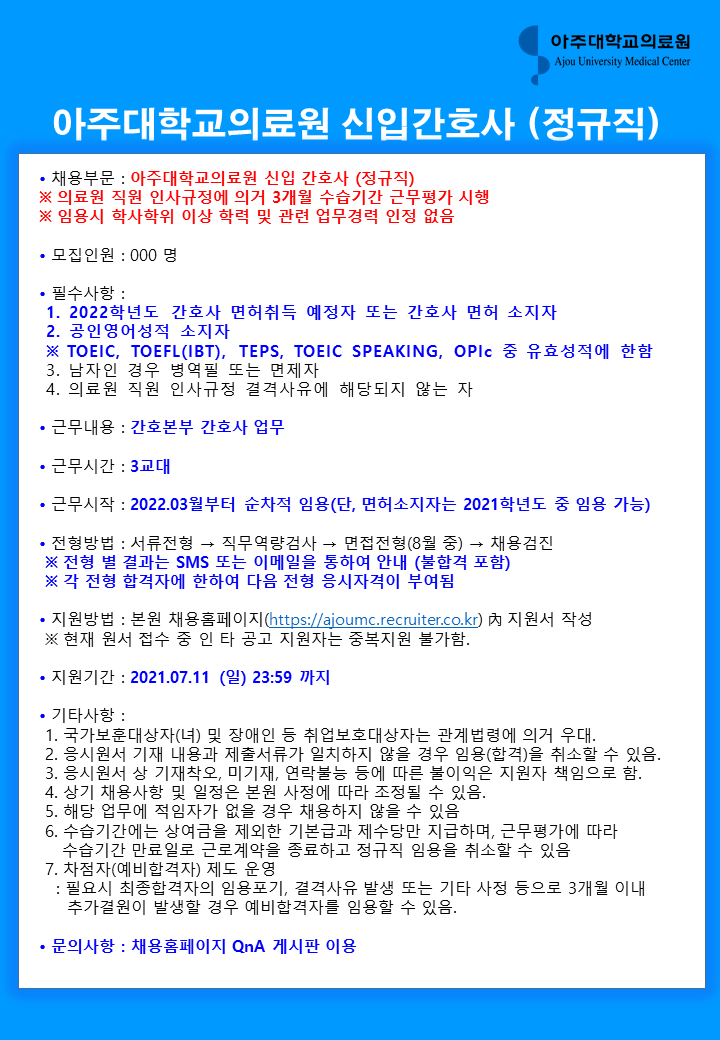 아주대학교의료원
Ajou University Medical Center

아주대학교의료원 신입간호사 (정규직)

• 채용부문 : 아주대학교의료원 신입 간호사 (정규직)
※ 의료원 직원 인사규정에 의거 3개월 수습기간 근무평가 시행
※ 임용시 학사학위 이상 학력 및 관련 업무경력 인정 없음

• 모집인원 : 000 명

• 필수사항 :
1. 2022학년도 간호사 면허취득 예정자 또는 간호사 면허 소지자
2. 공인영어성적 소지자
※ TOEIC, TOEFL(IBT), TEPS, TOEIC SPEAKING, OPIc 중 유효성적에 한함
3. 남자인 경우 병역필 또는 면제자
4. 의료원 직원 인사규정 결격사유에 해당되지 않는 자

• 근무내용 : 간호본부 간호사 업무

• 근무시간 : 3교대

• 근무시작 : 2022.03월부터 순차적 임용(단, 면허소지자는 2021학년도 중 임용 가능)

• 전형방법 : 서류전형 → 직무역량검사 → 면접전형(8월 중) → 채용검진
※ 전형 별 결과는 SMS 또는 이메일을 통하여 안내 (불합격 포함)
※ 각 전형 합격자에 한하여 다음 전형 응시자격이 부여됨

• 지원방법 : 본원 채용홈페이지(https://ajoumc.recruiter.co.kr) 內 지원서 작성
※ 현재 원서 접수 중 인 타 공고 지원자는 중복지원 불가함.

• 지원기간 : 2021.07.11 (일) 23:59 까지

• 기타사항 :
1. 국가보훈대상자(녀) 및 장애인 등 취업보호대상자는 관계법령에 의거 우대.
2. 응시원서 기재 내용과 제출서류가 일치하지 않을 경우 임용(합격)을 취소할 수 있음.
3. 응시원서 상 기재착오, 미기재, 연락불능 등에 따른 불이익은 지원자 책임으로 함.
4. 상기 채용사항 및 일정은 본원 사정에 따라 조정될 수 있음.
5. 해당 업무에 적임자가 없을 경우 채용하지 않을 수 있음
6. 수습기간에는 상여금을 제외한 기본급과 제수당만 지급하며, 근무평가에 따라 수습기간 만료일로 근로계약을 종료하고 정규직 임용을 취소할 수 있음
7. 차점자(예비합격자) 제도 운영
: 필요시 최종합격자의 임용포기, 결격사유 발생 또는 기타 사정 등으로 3개월 이내 추가결원이 발생할 경우 예비합격자를 임용할 수 있음.

• 문의사항 : 채용홈페이지 QnA 게시판 이용